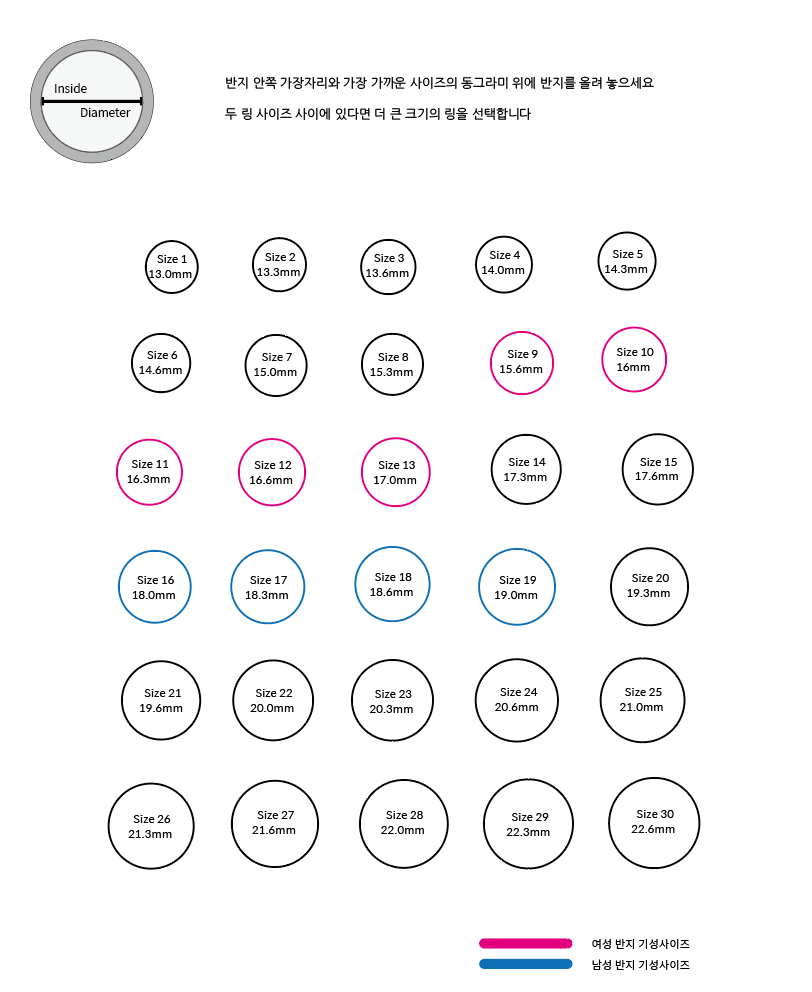 Inside
Diameter

반지 안쪽 가장자리와 가장 가까운 사이즈의 동그라미 위에 반지를 올려 놓으세요

두 링 사이즈 사이에 있다면 더 큰 크기의 링을 선택합니다

Size 1
13.0mm

Size 2
13.3mm

Size 3
13.6mm

Size 4
14.0mm

Size 5
14.3mm

Size 6
14.6mm

Size 7
15.0mm

Size 8
15.3mm

Size 9
15.6mm

Size 10
16mm

Size 11
16.3mm

Size 12
16.6mm

Size 13
17.0mm

Size 14
17.3mm

Size 15
17.6mm

Size 16
18.0mm

Size 17
18.3mm

Size 18
18.6mm

Size 19
19.0mm

Size 20
19.3mm

Size 21
19.6mm

Size 22
20.0mm

Size 23
20.3mm

Size 24
20.6mm

Size 25
21.0mm

Size 26
21.3mm

Size 27
21.6mm

Size 28
22.0mm

Size 29
22.3mm

Size 30
22.6mm

여성 반지 기성사이즈
남성 반지 기성사이즈